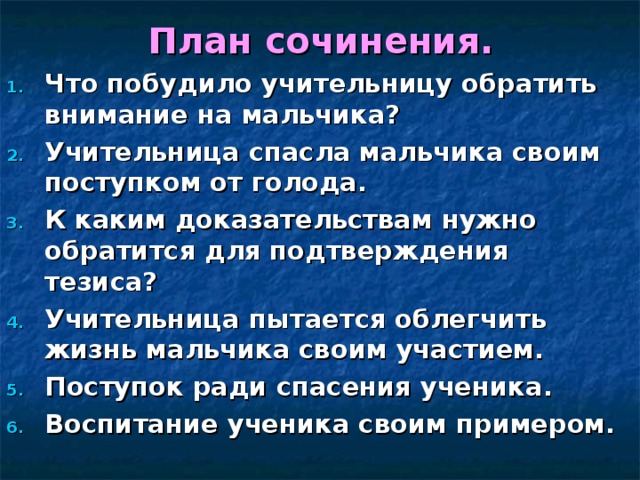 План сочинения.

1. Что побудило учительницу обратить внимание на мальчика?
2. Учительница спасла мальчика своим поступком от голода.
3. К каким доказательствам нужно обратится для подтверждения тезиса?
4. Учительница пытается облегчить жизнь мальчика своим участием.
5. Поступок ради спасения ученика.
6. Воспитание ученика своим примером.